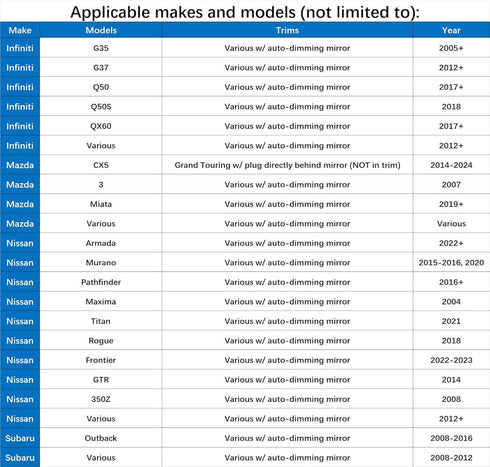 Applicable makes and models (not limited to):

| Make | Models | Trims | Year |
|---|---|---|---|
| Infiniti | G35 | Various w/ auto-dimming mirror | 2005+ |
| Infiniti | G37 | Various w/ auto-dimming mirror | 2012+ |
| Infiniti | Q50 | Various w/ auto-dimming mirror | 2017+ |
| Infiniti | Q50S | Various w/ auto-dimming mirror | 2018 |
| Infiniti | QX60 | Various w/ auto-dimming mirror | 2017+ |
| Infiniti | Various | Various w/ auto-dimming mirror | 2012+ |
| Mazda | CX5 | Grand Touring w/ plug directly behind mirror (NOT in trim) | 2014-2024 |
| Mazda | 3 | Various w/ auto-dimming mirror | 2007 |
| Mazda | Miata | Various w/ auto-dimming mirror | 2019+ |
| Mazda | Various | Various w/ auto-dimming mirror | Various |
| Nissan | Armada | Various w/ auto-dimming mirror | 2022+ |
| Nissan | Murano | Various w/ auto-dimming mirror | 2015-2016, 2020 |
| Nissan | Pathfinder | Various w/ auto-dimming mirror | 2016+ |
| Nissan | Maxima | Various w/ auto-dimming mirror | 2004 |
| Nissan | Titan | Various w/ auto-dimming mirror | 2021 |
| Nissan | Rogue | Various w/ auto-dimming mirror | 2018 |
| Nissan | Frontier | Various w/ auto-dimming mirror | 2022-2023 |
| Nissan | GTR | Various w/ auto-dimming mirror | 2014 |
| Nissan | 350Z | Various w/ auto-dimming mirror | 2008 |
| Nissan | Various | Various w/ auto-dimming mirror | 2012+ |
| Subaru | Outback | Various w/ auto-dimming mirror | 2008-2016 |
| Subaru | Various | Various w/ auto-dimming mirror | 2008-2012 |